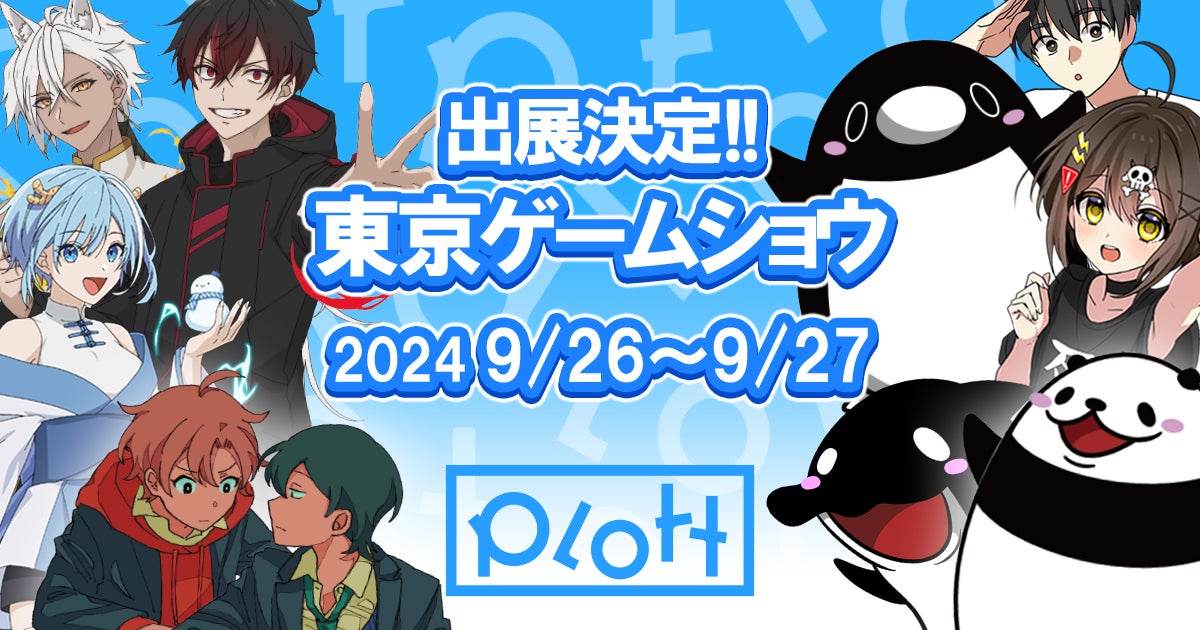 出展決定!!
東京ゲームショウ
2024 9/26～9/27

Plott